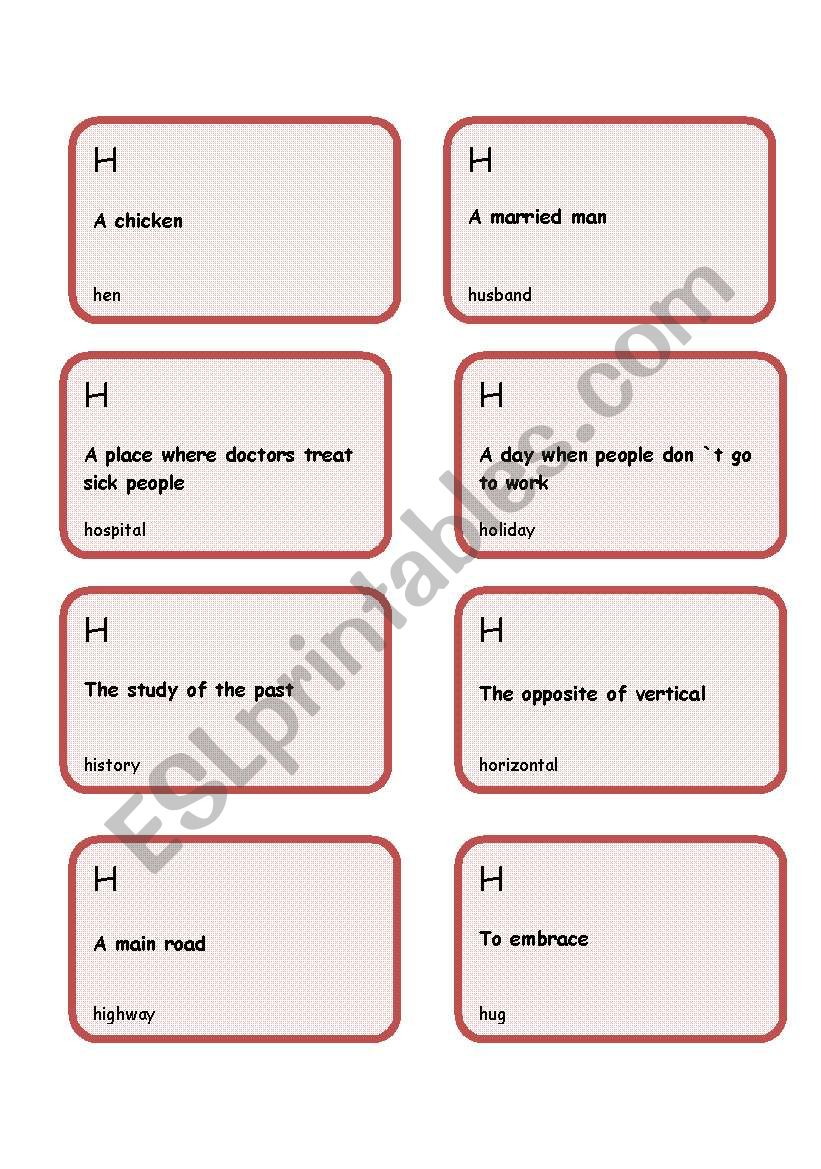 H

A chicken

hen

H

A married man

husband

H

A place where doctors treat sick people

hospital

H

A day when people don `t go to work

holiday

H

The study of the past

history

H

The opposite of vertical

horizontal

H

A main road

highway

H

To embrace

hug

ESLprintables.com